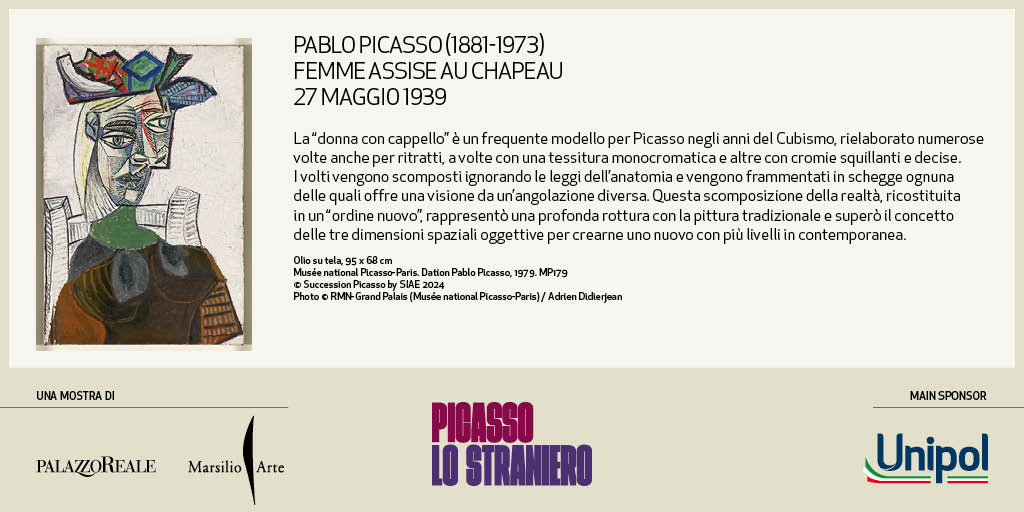 PABLO PICASSO (1881-1973)
FEMME ASSISE AU CHAPEAU
27 MAGGIO 1939

La "donna con cappello" è un frequente modello per Picasso negli anni del Cubismo, rielaborato numerose volte anche per ritratti, a volte con una tessitura monocromatica e altre con cromie squillanti e decise. I volti vengono scomposti ignorando le leggi dell'anatomia e vengono frammentati in schegge ognuna delle quali offre una visione da un'angolazione diversa. Questa scomposizione della realtà, ricostituita in un "ordine nuovo", rappresentò una profonda rottura con la pittura tradizionale e superò il concetto delle tre dimensioni spaziali oggettive per crearne uno nuovo con più livelli in contemporanea.

Olio su tela, 95 x 68 cm
Musée national Picasso-Paris. Dation Pablo Picasso, 1979. MP179
© Succession Picasso by SIAE 2024
Photo © RMN-Grand Palais (Musée national Picasso-Paris) / Adrien Didierjean

UNA MOSTRA DI

PALAZZOREALE

Marsilio Arte

PICASSO
LO STRANIERO

MAIN SPONSOR

Unipol